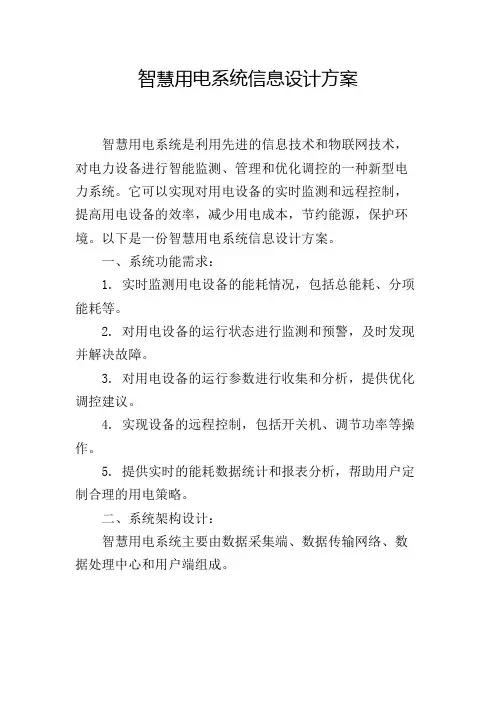 智慧用电系统信息设计方案

智慧用电系统是利用先进的信息技术和物联网技术，对电力设备进行智能监测、管理和优化调控的一种新型电力系统。它可以实现对用电设备的实时监测和远程控制，提高用电设备的效率，减少用电成本，节约能源，保护环境。以下是一份智慧用电系统信息设计方案。

一、系统功能需求：

1. 实时监测用电设备的能耗情况，包括总能耗、分项能耗等。

2. 对用电设备的运行状态进行监测和预警，及时发现并解决故障。

3. 对用电设备的运行参数进行收集和分析，提供优化调控建议。

4. 实现设备的远程控制，包括开关机、调节功率等操作。

5. 提供实时的能耗数据统计和报表分析，帮助用户定制合理的用电策略。

二、系统架构设计：

智慧用电系统主要由数据采集端、数据传输网络、数据处理中心和用户端组成。